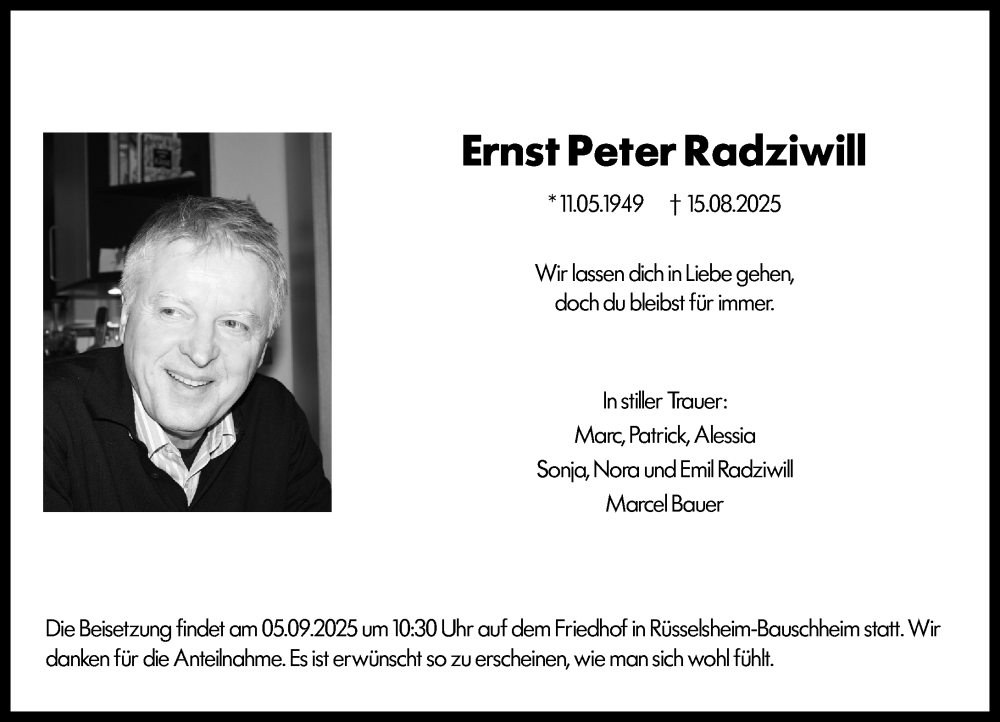 Ernst Peter Radziwill

* 11.05.1949 † 15.08.2025

Wir lassen dich in Liebe gehen, doch du bleibst für immer.

In stiller Trauer:
Marc, Patrick, Alessia
Sonja, Nora und Emil Radziwill
Marcel Bauer

Die Beisetzung findet am 05.09.2025 um 10:30 Uhr auf dem Friedhof in Rüsselsheim-Bauschheim statt. Wir danken für die Anteilnahme. Es ist erwünscht so zu erscheinen, wie man sich wohl fühlt.